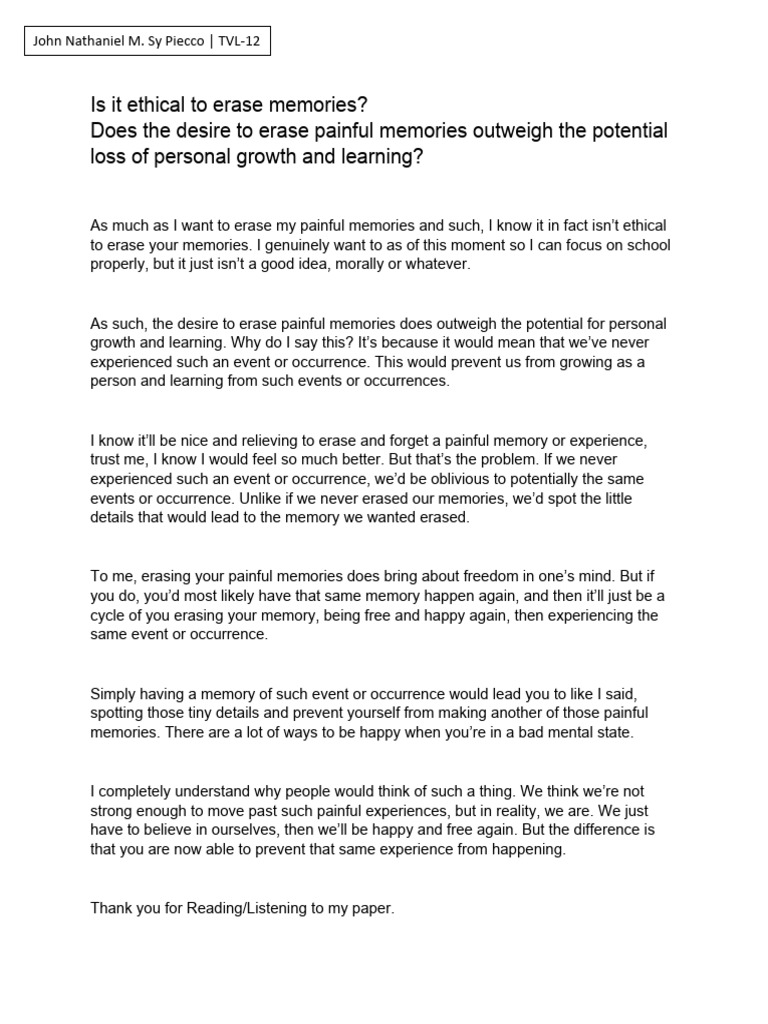 John Nathaniel M. Sy Piecco | TVL-12

Is it ethical to erase memories?
Does the desire to erase painful memories outweigh the potential loss of personal growth and learning?

As much as I want to erase my painful memories and such, I know it in fact isn't ethical to erase your memories. I genuinely want to as of this moment so I can focus on school properly, but it just isn't a good idea, morally or whatever.

As such, the desire to erase painful memories does outweigh the potential for personal growth and learning. Why do I say this? It's because it would mean that we've never experienced such an event or occurrence. This would prevent us from growing as a person and learning from such events or occurrences.

I know it'll be nice and relieving to erase and forget a painful memory or experience, trust me, I know I would feel so much better. But that's the problem. If we never experienced such an event or occurrence, we'd be oblivious to potentially the same events or occurrence. Unlike if we never erased our memories, we'd spot the little details that would lead to the memory we wanted erased.

To me, erasing your painful memories does bring about freedom in one's mind. But if you do, you'd most likely have that same memory happen again, and then it'll just be a cycle of you erasing your memory, being free and happy again, then experiencing the same event or occurrence.

Simply having a memory of such event or occurrence would lead you to like I said, spotting those tiny details and prevent yourself from making another of those painful memories. There are a lot of ways to be happy when you're in a bad mental state.

I completely understand why people would think of such a thing. We think we're not strong enough to move past such painful experiences, but in reality, we are. We just have to believe in ourselves, then we'll be happy and free again. But the difference is that you are now able to prevent that same experience from happening.

Thank you for Reading/Listening to my paper.